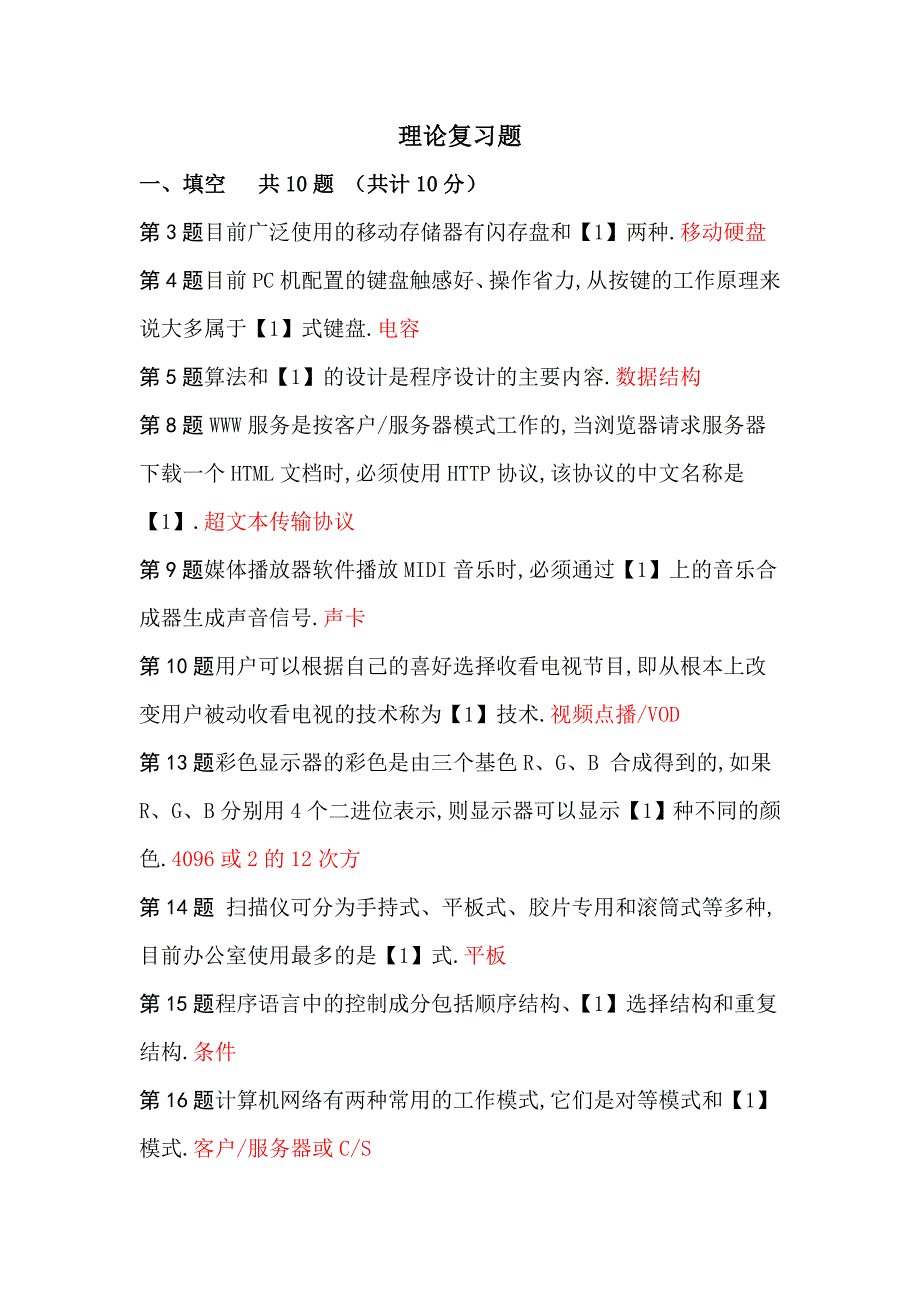 理论复习题

一、填空　共 10 题 （共计 10 分）

第 3 题目前广泛使用的移动存储器有闪存盘和【1】两种.移动硬盘

第 4 题目前 PC 机配置的键盘触感好、操作省力,从按键的工作原理来说大多属于【1】式键盘.电容

第 5 题算法和【1】的设计是程序设计的主要内容.数据结构

第 8 题 WWW 服务是按客户/服务器模式工作的,当浏览器请求服务器下载一个 HTML 文档时,必须使用 HTTP 协议,该协议的中文名称是【1】.超文本传输协议

第 9 题媒体播放器软件播放 MIDI 音乐时,必须通过【1】上的音乐合成器生成声音信号.声卡

第 10 题用户可以根据自己的喜好选择收看电视节目,即从根本上改变用户被动收看电视的技术称为【1】技术.视频点播/VOD

第 13 题彩色显示器的彩色是由三个基色 R、G、B 合成得到的,如果 R、G、B 分别用 4 个二进位表示,则显示器可以显示【1】种不同的颜色.4096 或 2 的 12 次方

第 14 题 扫描仪可分为手持式、平板式、胶片专用和滚筒式等多种,目前办公室使用最多的是【1】式.平板

第 15 题程序语言中的控制成分包括顺序结构、【1】选择结构和重复结构.条件

第 16 题计算机网络有两种常用的工作模式,它们是对等模式和【1】模式.客户/服务器或 C/S